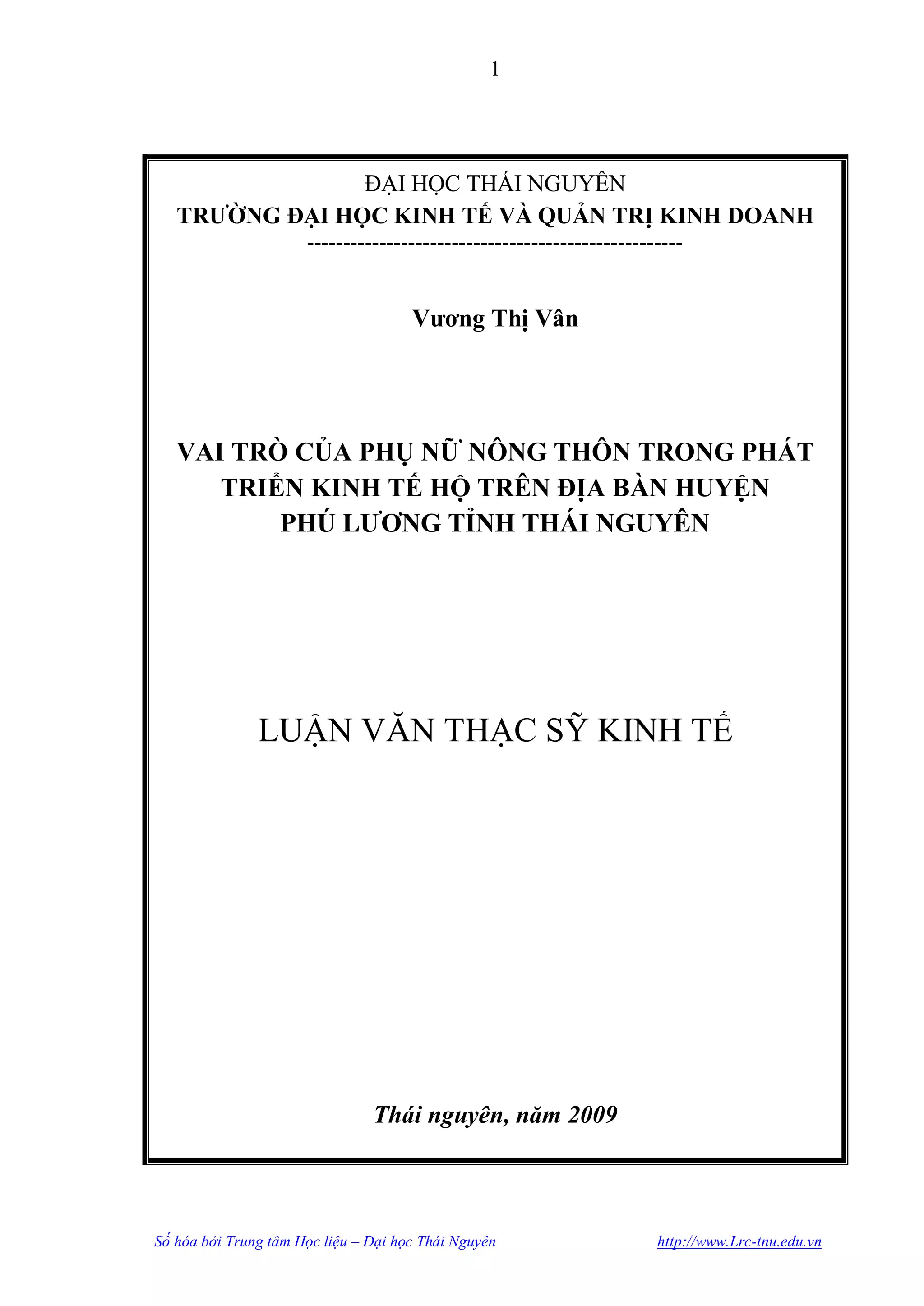 1

ĐẠI HỌC THÁI NGUYÊN
TRƯỜNG ĐẠI HỌC KINH TẾ VÀ QUẢN TRỊ KINH DOANH
----------------------------------------------------

Vương Thị Vân

VAI TRÒ CỦA PHỤ NỮ NÔNG THÔN TRONG PHÁT TRIỂN KINH TẾ HỘ TRÊN ĐỊA BÀN HUYỆN PHÚ LƯƠNG TỈNH THÁI NGUYÊN

LUẬN VĂN THẠC SỸ KINH TẾ

Thái nguyên, năm 2009

Số hóa bởi Trung tâm Học liệu – Đại học Thái Nguyên http://www.Lrc-tnu.edu.vn